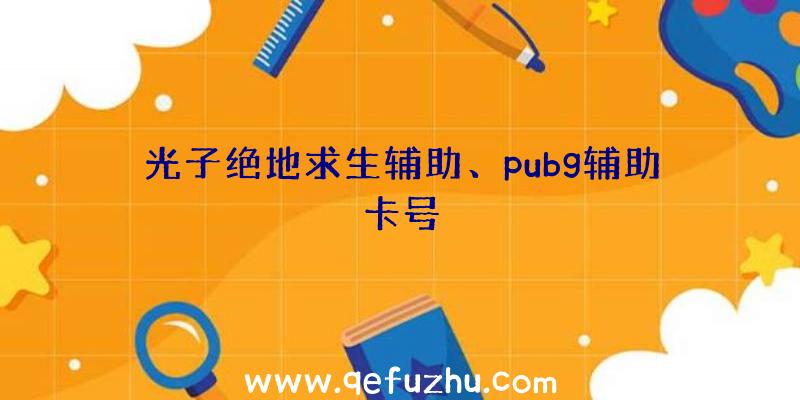 光子绝地求生辅助、pubg辅助卡号

www.qefuzhu.com